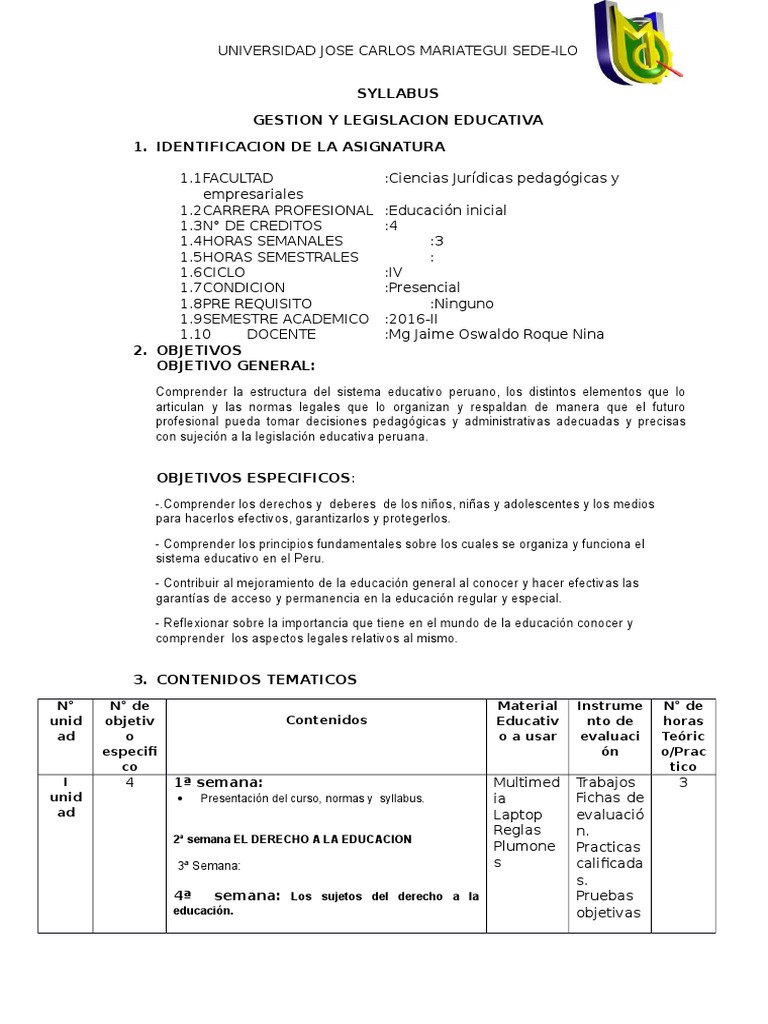 UNIVERSIDAD JOSE CARLOS MARIATEGUI SEDE-ILO

SYLLABUS

GESTION Y LEGISLACION EDUCATIVA

1. IDENTIFICACION DE LA ASIGNATURA

1.1FACULTAD :Ciencias Jurídicas pedagógicas y empresariales
1.2CARRERA PROFESIONAL :Educación inicial
1.3N° DE CREDITOS :4
1.4HORAS SEMANALES :3
1.5HORAS SEMESTRALES :
1.6CICLO :IV
1.7CONDICION :Presencial
1.8PRE REQUISITO :Ninguno
1.9SEMESTRE ACADEMICO :2016-II
1.10 DOCENTE :Mg Jaime Oswaldo Roque Nina

2. OBJETIVOS
OBJETIVO GENERAL:

Comprender la estructura del sistema educativo peruano, los distintos elementos que lo articulan y las normas legales que lo organizan y respaldan de manera que el futuro profesional pueda tomar decisiones pedagógicas y administrativas adecuadas y precisas con sujeción a la legislación educativa peruana.

OBJETIVOS ESPECIFICOS:

-.Comprender los derechos y deberes de los niños, niñas y adolescentes y los medios para hacerlos efectivos, garantizarlos y protegerlos.

- Comprender los principios fundamentales sobre los cuales se organiza y funciona el sistema educativo en el Peru.

- Contribuir al mejoramiento de la educación general al conocer y hacer efectivas las garantías de acceso y permanencia en la educación regular y especial.

- Reflexionar sobre la importancia que tiene en el mundo de la educación conocer y comprender los aspectos legales relativos al mismo.

3. CONTENIDOS TEMATICOS

| N° unidad | N° de objetivo especifico | Contenidos | Material Educativo a usar | Instrumento de evaluación | N° de horas Teórico/Practico |
|---|---|---|---|---|---|
| I unidad | 4 | 1ª semana: • Presentación del curso, normas y syllabus. 2ª semana EL DERECHO A LA EDUCACION 3ª Semana: 4ª semana: Los sujetos del derecho a la educación. | Multimedia Laptop Reglas Plumones | Trabajos Fichas de evaluación. Practicas calificadas. Pruebas objetivas | 3 |